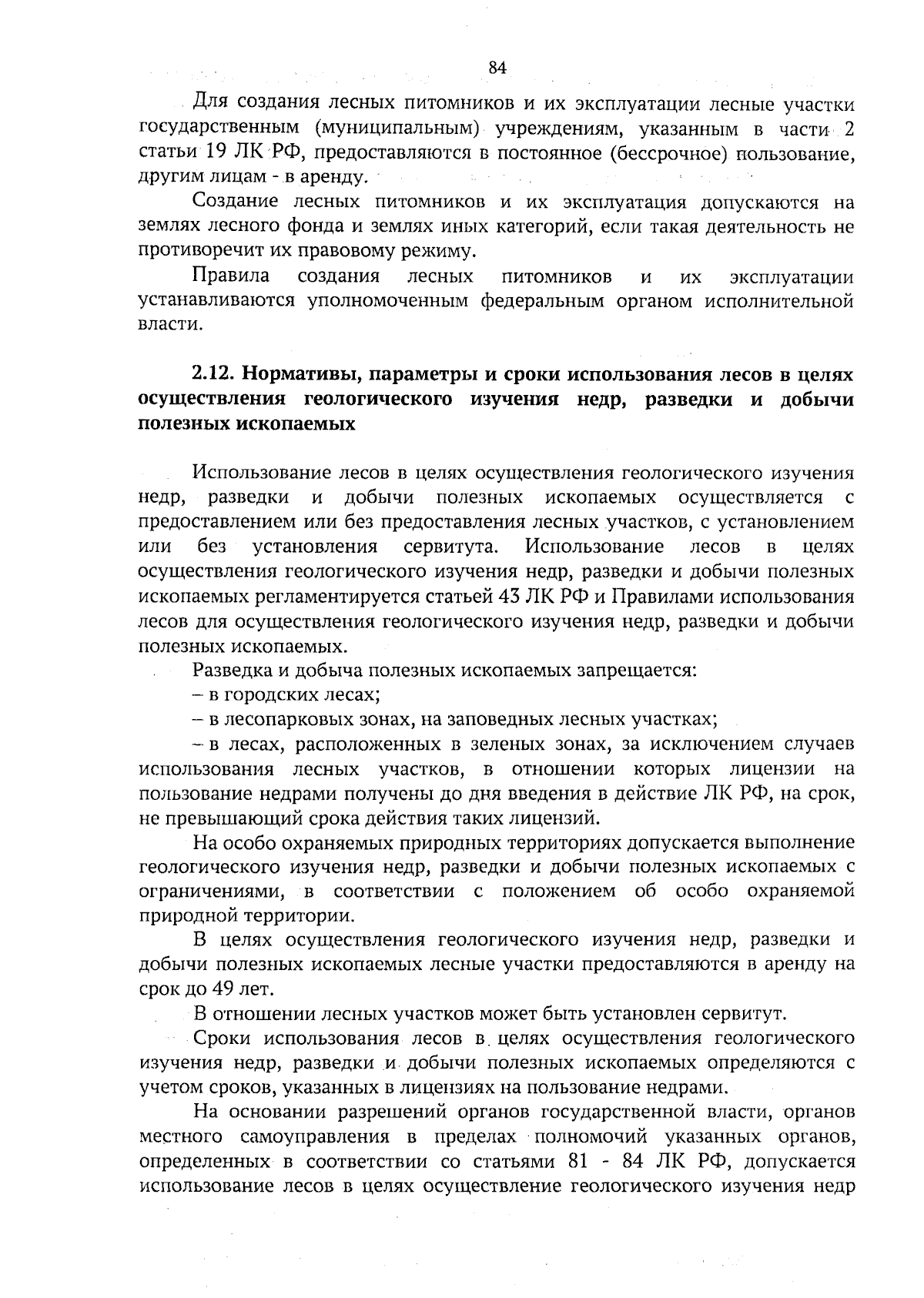 84

Для создания лесных питомников и их эксплуатации лесные участки государственным (муниципальным) учреждениям, указанным в части 2 статьи 19 ЛК РФ, предоставляются в постоянное (бессрочное) пользование, другим лицам - в аренду.

Создание лесных питомников и их эксплуатация допускаются на землях лесного фонда и землях иных категорий, если такая деятельность не противоречит их правовому режиму.

Правила создания лесных питомников и их эксплуатации устанавливаются уполномоченным федеральным органом исполнительной власти.

2.12. Нормативы, параметры и сроки использования лесов в целях осуществления геологического изучения недр, разведки и добычи полезных ископаемых

Использование лесов в целях осуществления геологического изучения недр, разведки и добычи полезных ископаемых осуществляется с предоставлением или без предоставления лесных участков, с установлением или без установления сервитута. Использование лесов в целях осуществления геологического изучения недр, разведки и добычи полезных ископаемых регламентируется статьей 43 ЛК РФ и Правилами использования лесов для осуществления геологического изучения недр, разведки и добычи полезных ископаемых.

Разведка и добыча полезных ископаемых запрещается:

– в городских лесах;

– в лесопарковых зонах, на заповедных лесных участках;

– в лесах, расположенных в зеленых зонах, за исключением случаев использования лесных участков, в отношении которых лицензии на пользование недрами получены до дня введения в действие ЛК РФ, на срок, не превышающий срока действия таких лицензий.

На особо охраняемых природных территориях допускается выполнение геологического изучения недр, разведки и добычи полезных ископаемых с ограничениями, в соответствии с положением об особо охраняемой природной территории.

В целях осуществления геологического изучения недр, разведки и добычи полезных ископаемых лесные участки предоставляются в аренду на срок до 49 лет.

В отношении лесных участков может быть установлен сервитут.

Сроки использования лесов в целях осуществления геологического изучения недр, разведки и добычи полезных ископаемых определяются с учетом сроков, указанных в лицензиях на пользование недрами.

На основании разрешений органов государственной власти, органов местного самоуправления в пределах полномочий указанных органов, определенных в соответствии со статьями 81 - 84 ЛК РФ, допускается использование лесов в целях осуществление геологического изучения недр